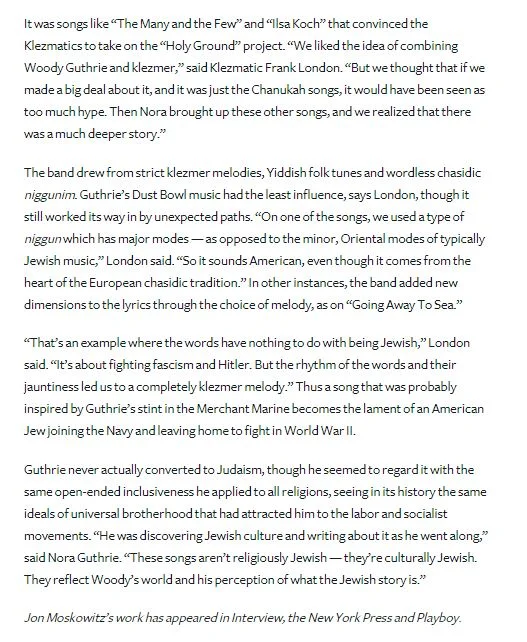 It was songs like “The Many and the Few” and “Ilsa Koch” that convinced the Klezmatics to take on the “Holy Ground” project. “We liked the idea of combining Woody Guthrie and klezmer,” said Klezmatic Frank London. “But we thought that if we made a big deal about it, and it was just the Chanukah songs, it would have been seen as too much hype. Then Nora brought up these other songs, and we realized that there was a much deeper story.”

The band drew from strict klezmer melodies, Yiddish folk tunes and wordless chasidic niggunim. Guthrie’s Dust Bowl music had the least influence, says London, though it still worked its way in by unexpected paths. “On one of the songs, we used a type of niggun which has major modes — as opposed to the minor, Oriental modes of typically Jewish music,” London said. “So it sounds American, even though it comes from the heart of the European chasidic tradition.” In other instances, the band added new dimensions to the lyrics through the choice of melody, as on “Going Away To Sea.”

“That’s an example where the words have nothing to do with being Jewish,” London said. “It’s about fighting fascism and Hitler. But the rhythm of the words and their jauntiness led us to a completely klezmer melody.” Thus a song that was probably inspired by Guthrie’s stint in the Merchant Marine becomes the lament of an American Jew joining the Navy and leaving home to fight in World War II.

Guthrie never actually converted to Judaism, though he seemed to regard it with the same open-ended inclusiveness he applied to all religions, seeing in its history the same ideals of universal brotherhood that had attracted him to the labor and socialist movements. “He was discovering Jewish culture and writing about it as he went along,” said Nora Guthrie. “These songs aren’t religiously Jewish — they’re culturally Jewish. They reflect Woody’s world and his perception of what the Jewish story is.”

Jon Moskowitz’s work has appeared in Interview, the New York Press and Playboy.